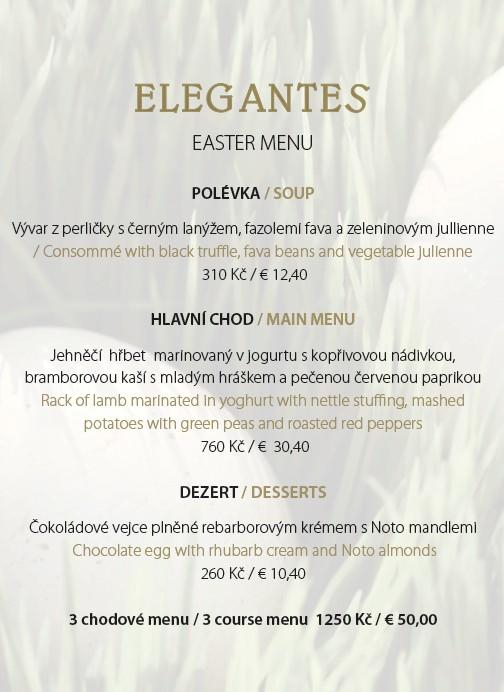 ELEGANTES

EASTER MENU

POLÉVKA / SOUP

Vývar z perličky s černým lanýžem, fazolemi fava a zeleninovým julienne
/ Consommé with black truffle, fava beans and vegetable julienne
310 Kč / € 12,40

HLAVNÍ CHOD / MAIN MENU

Jehněčí hřbet marinovaný v jogurtu s kopřivovou nádivkou, bramborovou kaší s mladým hráškem a pečenou červenou paprikou
Rack of lamb marinated in yoghurt with nettle stuffing, mashed potatoes with green peas and roasted red peppers
760 Kč / € 30,40

DEZERT / DESSERTS

Čokoládové vejce plněné rebarborovým krémem s Noto mandlemi
Chocolate egg with rhubarb cream and Noto almonds
260 Kč / € 10,40

3 chodové menu / 3 course menu 1250 Kč / € 50,00